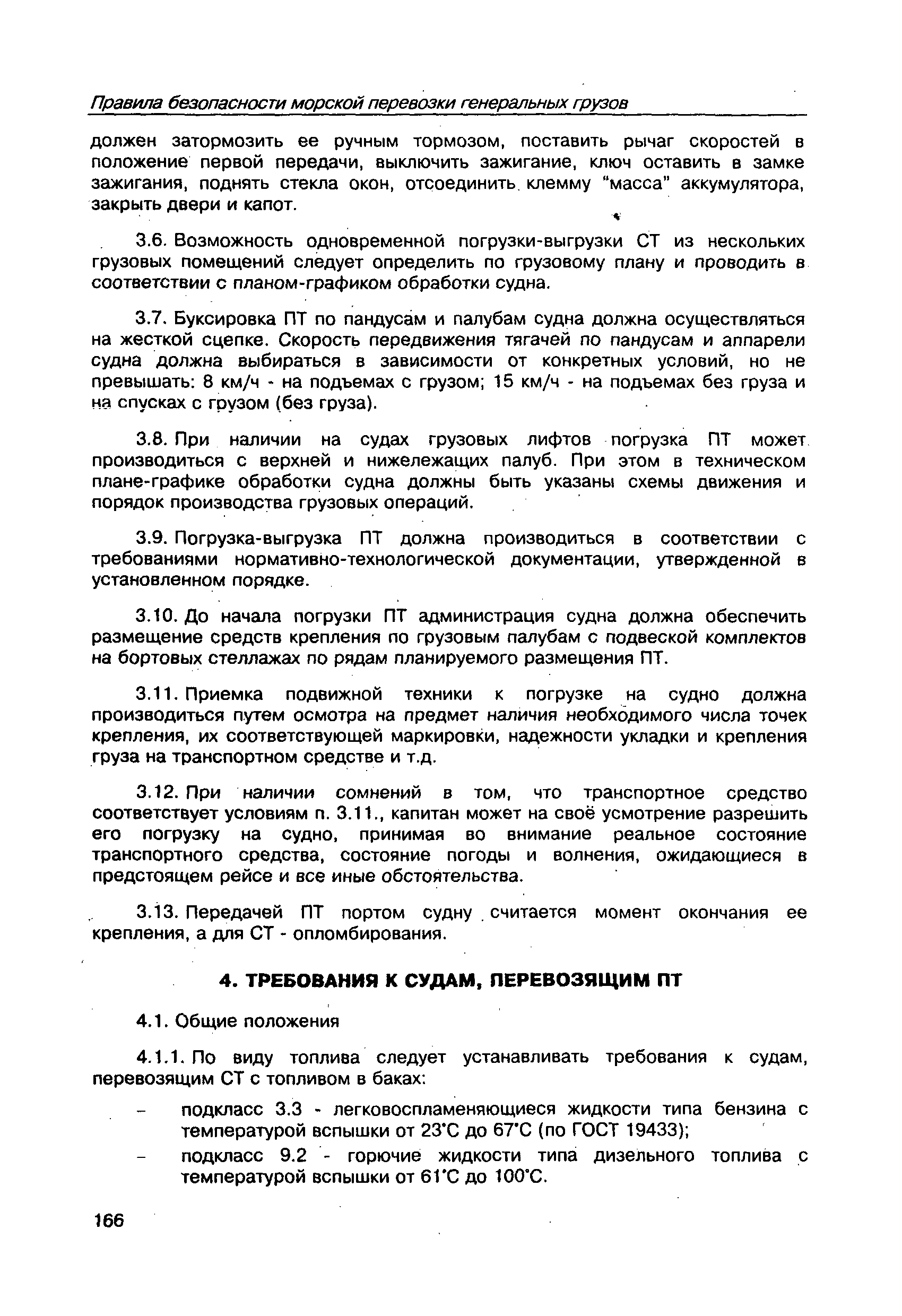 Правила безопасности морской перевозки генеральных грузов

должен затормозить ее ручным тормозом, поставить рычаг скоростей в положение первой передачи, выключить зажигание, ключ оставить в замке зажигания, поднять стекла окон, отсоединить клемму "масса" аккумулятора, закрыть двери и капот.

3.6. Возможность одновременной погрузки-выгрузки СТ из нескольких грузовых помещений следует определить по грузовому плану и проводить в соответствии с планом-графиком обработки судна.

3.7. Буксировка ПТ по пандусам и палубам судна должна осуществляться на жесткой сцепке. Скорость передвижения тягачей по пандусам и аппарели судна должна выбираться в зависимости от конкретных условий, но не превышать: 8 км/ч - на подъемах с грузом; 15 км/ч - на подъемах без груза и на спусках с грузом (без груза).

3.8. При наличии на судах грузовых лифтов погрузка ПТ может производиться с верхней и нижележащих палуб. При этом в техническом плане-графике обработки судна должны быть указаны схемы движения и порядок производства грузовых операций.

3.9. Погрузка-выгрузка ПТ должна производиться в соответствии с требованиями нормативно-технологической документации, утвержденной в установленном порядке.

3.10. До начала погрузки ПТ администрация судна должна обеспечить размещение средств крепления по грузовым палубам с подвеской комплектов на бортовых стеллажах по рядам планируемого размещения ПТ.

3.11. Приемка подвижной техники к погрузке на судно должна производиться путем осмотра на предмет наличия необходимого числа точек крепления, их соответствующей маркировки, надежности укладки и крепления груза на транспортном средстве и т.д.

3.12. При наличии сомнений в том, что транспортное средство соответствует условиям п. 3.11., капитан может на своё усмотрение разрешить его погрузку на судно, принимая во внимание реальное состояние транспортного средства, состояние погоды и волнения, ожидающиеся в предстоящем рейсе и все иные обстоятельства.

3.13. Передачей ПТ портом судну считается момент окончания ее крепления, а для СТ - опломбирования.

4. ТРЕБОВАНИЯ К СУДАМ, ПЕРЕВОЗЯЩИМ ПТ

4.1. Общие положения

4.1.1. По виду топлива следует устанавливать требования к судам, перевозящим СТ с топливом в баках:

– подкласс 3.3 - легковоспламеняющиеся жидкости типа бензина с температурой вспышки от 23°С до 67°С (по ГОСТ 19433);

– подкласс 9.2 - горючие жидкости типа дизельного топлива с температурой вспышки от 61°С до 100°С.

166